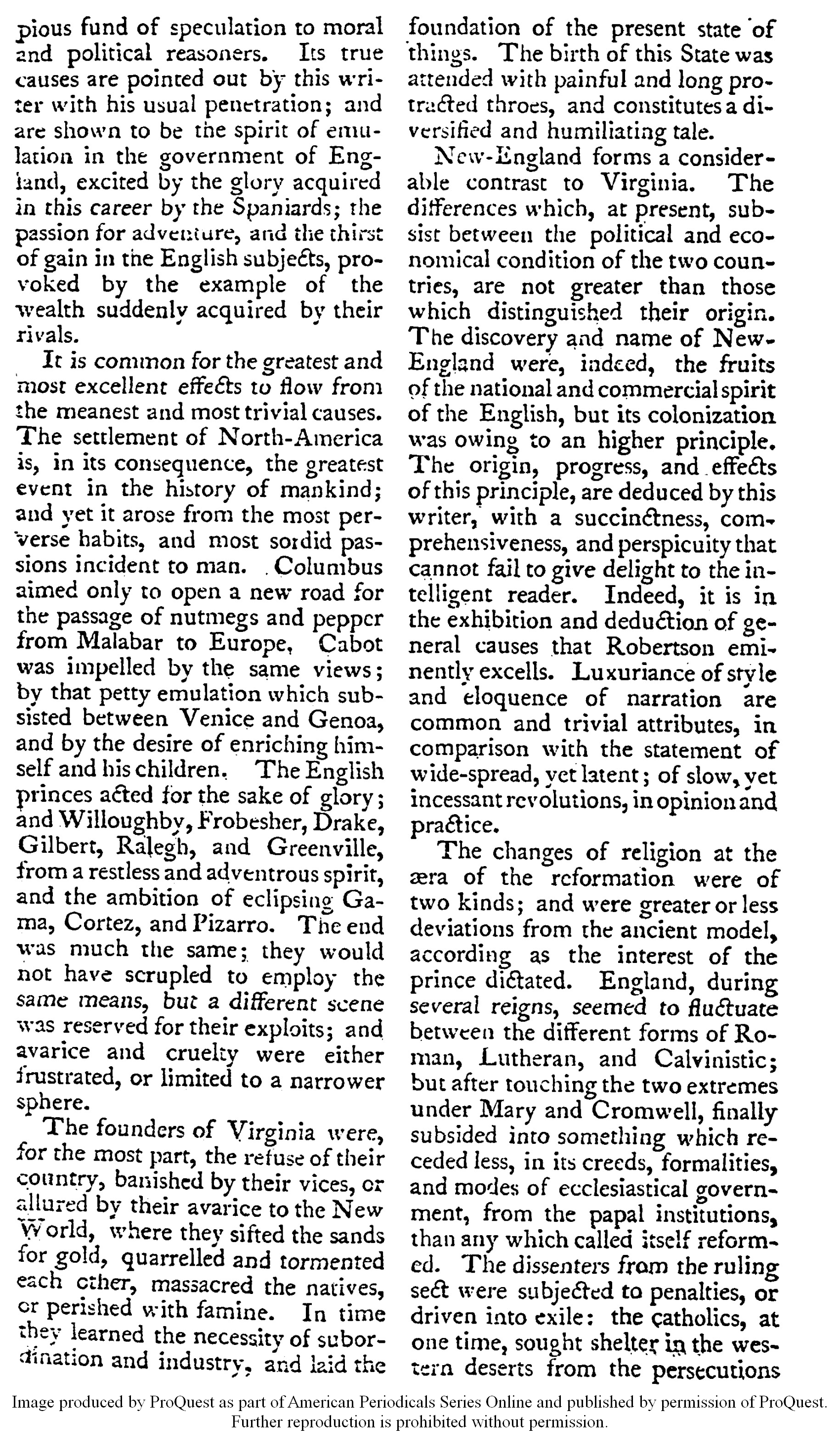 pious fund of speculation to moral and political reasoners. Its true causes are pointed out by this writer with his usual penetration; and are shown to be the spirit of emulation in the government of England, excited by the glory acquired in this career by the Spaniards; the passion for adventure, and the thirst of gain in the English subjects, provoked by the example of the wealth suddenly acquired by their rivals.

It is common for the greatest and most excellent effects to flow from the meanest and most trivial causes. The settlement of North-America is, in its consequence, the greatest event in the history of mankind; and yet it arose from the most perverse habits, and most sordid passions incident to man. Columbus aimed only to open a new road for the passage of nutmegs and pepper from Malabar to Europe, Cabot was impelled by the same views; by that petty emulation which subsisted between Venice and Genoa, and by the desire of enriching himself and his children. The English princes acted for the sake of glory; and Willoughby, Frobesher, Drake, Gilbert, Ralegh, and Greenville, from a restless and adventrous spirit, and the ambition of eclipsing Gama, Cortez, and Pizarro. The end was much the same; they would not have scrupled to employ the same means, but a different scene was reserved for their exploits; and avarice and cruelty were either frustrated, or limited to a narrower sphere.

The founders of Virginia were, for the most part, the refuse of their country, banished by their vices, or allured by their avarice to the New World, where they sifted the sands for gold, quarrelled and tormented each other, massacred the natives, or perished with famine. In time they learned the necessity of subordination and industry, and laid the foundation of the present state of things. The birth of this State was attended with painful and long protracted throes, and constitutes a diversified and humiliating tale.

New-England forms a considerable contrast to Virginia. The differences which, at present, subsist between the political and economical condition of the two countries, are not greater than those which distinguished their origin. The discovery and name of New-England were, indeed, the fruits of the national and commercial spirit of the English, but its colonization was owing to an higher principle. The origin, progress, and effects of this principle, are deduced by this writer, with a succinctness, comprehensiveness, and perspicuity that cannot fail to give delight to the intelligent reader. Indeed, it is in the exhibition and deduction of general causes that Robertson eminently excells. Luxuriance of style and eloquence of narration are common and trivial attributes, in comparison with the statement of wide-spread, yet latent; of slow, yet incessant revolutions, in opinion and practice.

The changes of religion at the æra of the reformation were of two kinds; and were greater or less deviations from the ancient model, according as the interest of the prince dictated. England, during several reigns, seemed to fluctuate between the different forms of Roman, Lutheran, and Calvinistic; but after touching the two extremes under Mary and Cromwell, finally subsided into something which receded less, in its creeds, formalities, and modes of ecclesiastical government, from the papal institutions, than any which called itself reformed. The dissenters from the ruling sect were subjected to penalties, or driven into exile: the catholics, at one time, sought shelter in the western deserts from the persecutions

Image produced by ProQuest as part of American Periodicals Series Online and published by permission of ProQuest. Further reproduction is prohibited without permission.